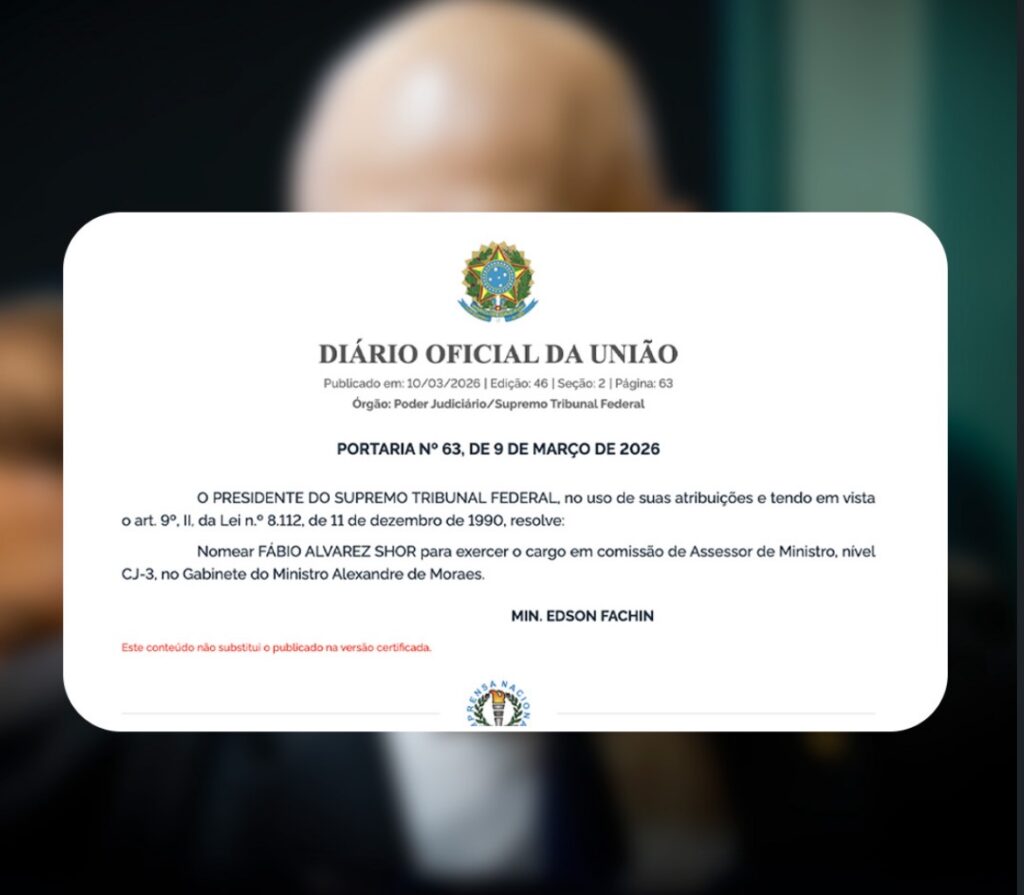 DIÁRIO OFICIAL DA UNIÃO
Publicado em: 10/03/2026 | Edição: 46 | Seção: 2 | Página: 63
Órgão: Poder Judiciário/Supremo Tribunal Federal

PORTARIA Nº 63, DE 9 DE MARÇO DE 2026

O PRESIDENTE DO SUPREMO TRIBUNAL FEDERAL, no uso de suas atribuições e tendo em vista o art. 9º, II, da Lei n.º 8.112, de 11 de dezembro de 1990, resolve:

Nomear FÁBIO ALVAREZ SHOR para exercer o cargo em comissão de Assessor de Ministro, nível CJ-3, no Gabinete do Ministro Alexandre de Moraes.

MIN. EDSON FACHIN

Este conteúdo não substitui o publicado na versão certificada.

IMPRENSA NACIONAL